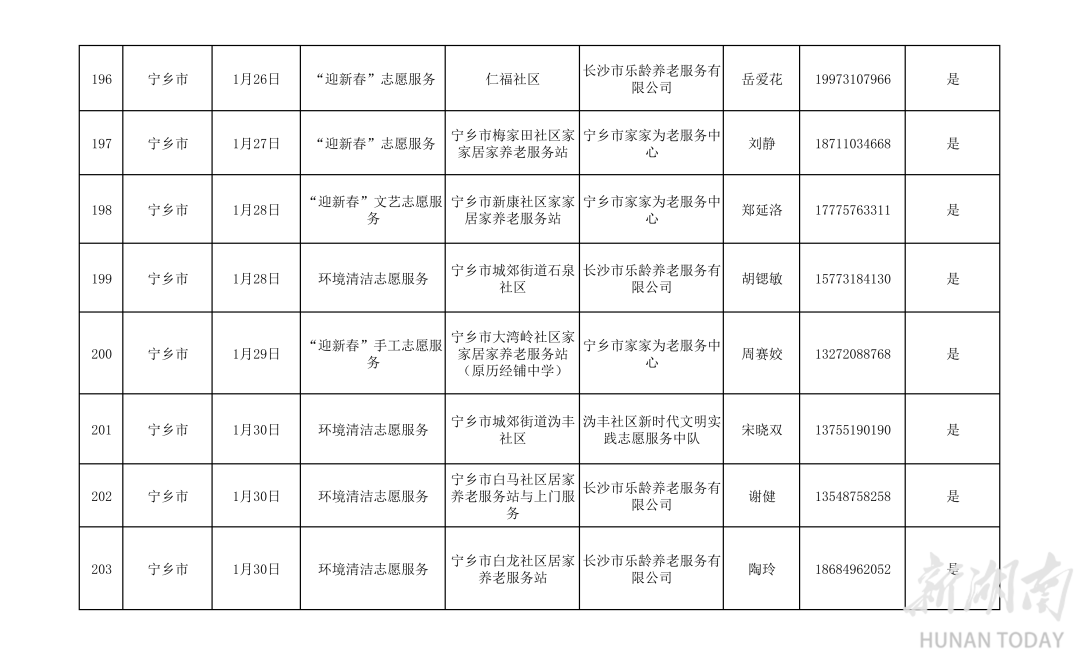 | 196 | 宁乡市 | 1月26日 | “迎新春”志愿服务 | 仁福社区 | 长沙市乐龄养老服务有限公司 | 岳爱花 | 19973107966 | 是 |
|---|---|---|---|---|---|---|---|---|
| 197 | 宁乡市 | 1月27日 | “迎新春”志愿服务 | 宁乡市梅家田社区家家居家养老服务站 | 宁乡市家家为老服务中心 | 刘静 | 18711034668 | 是 |
| 198 | 宁乡市 | 1月28日 | “迎新春”文艺志愿服务 | 宁乡市新康社区家家居家养老服务站 | 宁乡市家家为老服务中心 | 郑延洛 | 17775763311 | 是 |
| 199 | 宁乡市 | 1月28日 | 环境清洁志愿服务 | 宁乡市城郊街道石泉社区 | 长沙市乐龄养老服务有限公司 | 胡锶敏 | 15773184130 | 是 |
| 200 | 宁乡市 | 1月29日 | “迎新春”手工志愿服务 | 宁乡市大湾岭社区家家居家养老服务站（原历经铺中学） | 宁乡市家家为老服务中心 | 周赛姣 | 13272088768 | 是 |
| 201 | 宁乡市 | 1月30日 | 环境清洁志愿服务 | 宁乡市城郊街道沩丰社区 | 沩丰社区新时代文明实践志愿服务中队 | 宋晓双 | 13755190190 | 是 |
| 202 | 宁乡市 | 1月30日 | 环境清洁志愿服务 | 宁乡市白马社区居家养老服务站与上门服务 | 长沙市乐龄养老服务有限公司 | 谢健 | 13548758258 | 是 |
| 203 | 宁乡市 | 1月30日 | 环境清洁志愿服务 | 宁乡市白龙社区居家养老服务站 | 长沙市乐龄养老服务有限公司 | 陶玲 | 18684962052 | 是 |

新湖南
HUNAN TODAY